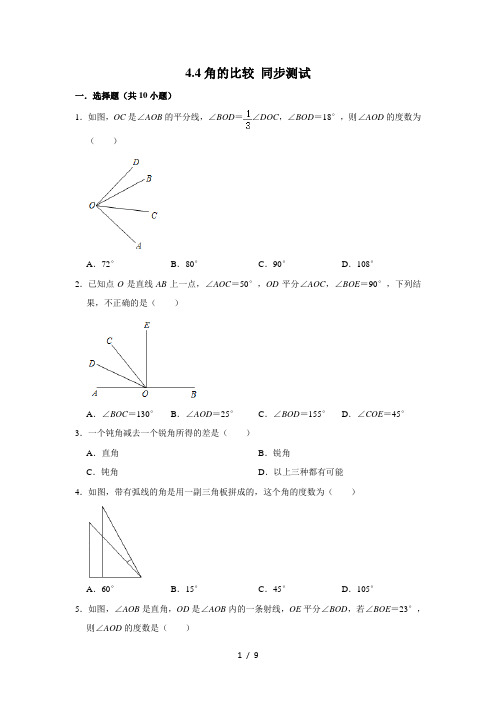 4.4 角的比较 同步测试

一．选择题（共 10 小题）

1．如图，$OC$ 是$\angle AOB$ 的平分线，$\angle BOD=\frac{1}{3}\angle DOC$，$\angle BOD=18°$，则$\angle AOD$ 的度数为（　　）

D
B
O
C
A

A．72°　　B．80°　　C．90°　　D．108°

2．已知点 $O$ 是直线 $AB$ 上一点，$\angle AOC=50°$，$OD$ 平分$\angle AOC$，$\angle BOE=90°$，下列结果，不正确的是（　　）

E
C
D
A　O　B

A．$\angle BOC=130°$　　B．$\angle AOD=25°$　　C．$\angle BOD=155°$　　D．$\angle COE=45°$

3．一个钝角减去一个锐角所得的差是（　　）

A．直角　　B．锐角

C．钝角　　D．以上三种都有可能

4．如图，带有弧线的角是用一副三角板拼成的，这个角的度数为（　　）

A．60°　　B．15°　　C．45°　　D．105°

5．如图，$\angle AOB$ 是直角，$OD$ 是$\angle AOB$ 内的一条射线，$OE$ 平分$\angle BOD$，若$\angle BOE=23°$，则$\angle AOD$ 的度数是（　　）

1 / 9